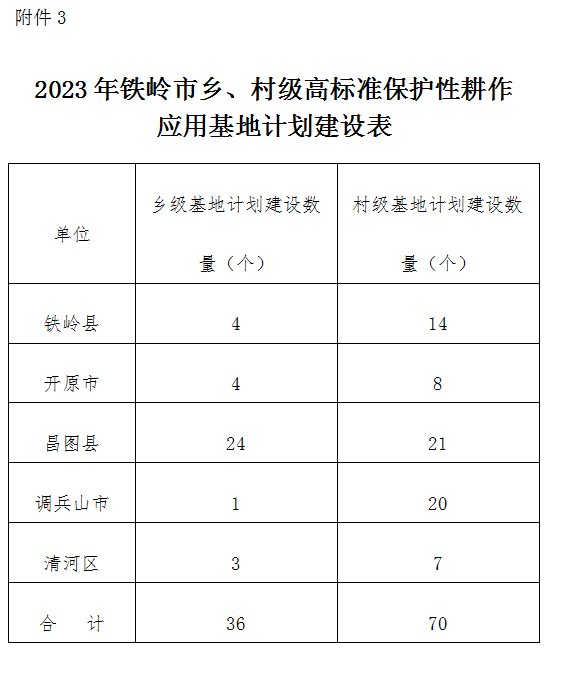 附件 3

2023 年铁岭市乡、村级高标准保护性耕作应用基地计划建设表

| 单位 | 乡级基地计划建设数量（个） | 村级基地计划建设数量（个） |
|---|---|---|
| 铁岭县 | 4 | 14 |
| 开原市 | 4 | 8 |
| 昌图县 | 24 | 21 |
| 调兵山市 | 1 | 20 |
| 清河区 | 3 | 7 |
| 合　　计 | 36 | 70 |